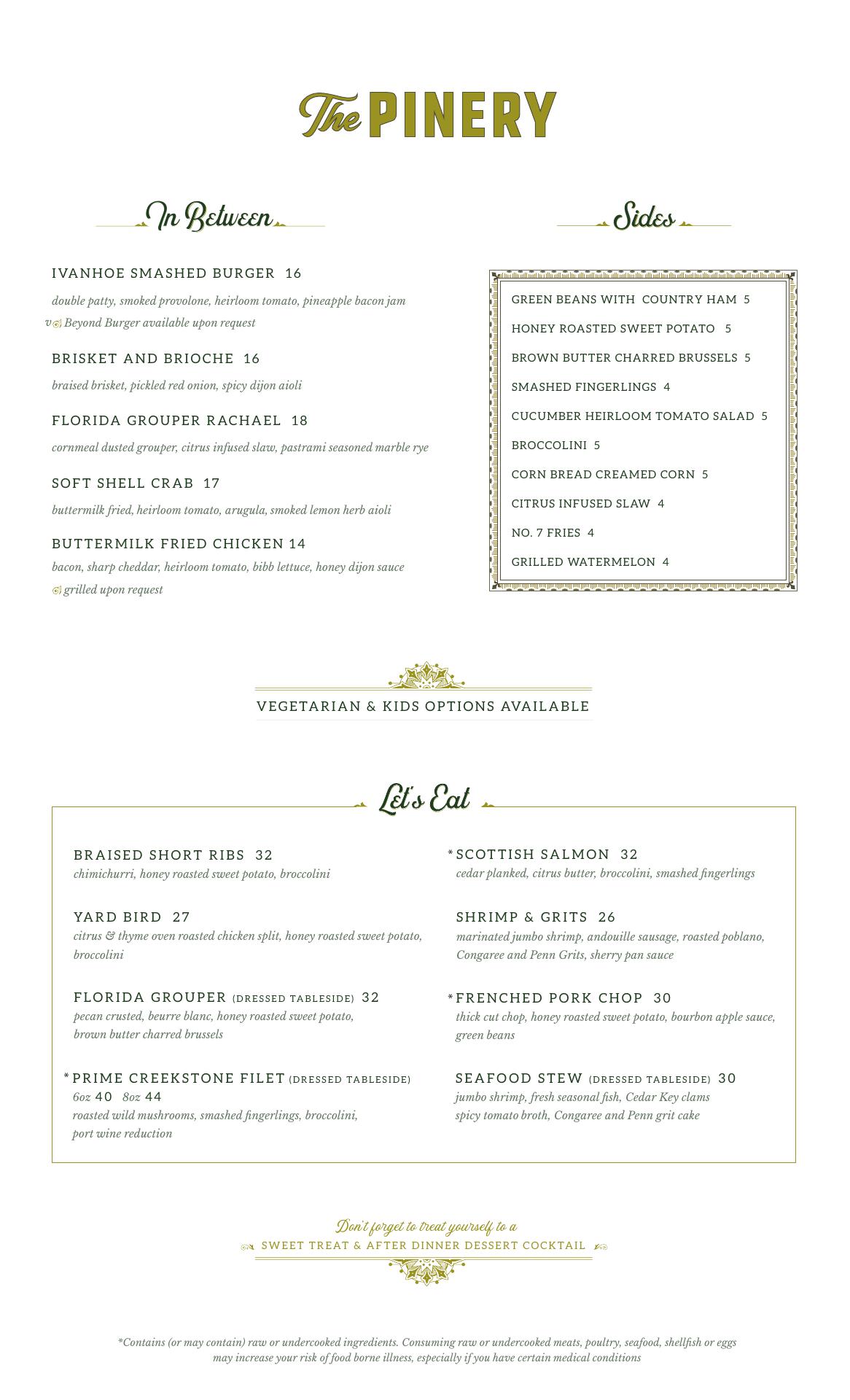 The PINERY

In Between

IVANHOE SMASHED BURGER 16
double patty, smoked provolone, heirloom tomato, pineapple bacon jam
v Beyond Burger available upon request

BRISKET AND BRIOCHE 16
braised brisket, pickled red onion, spicy dijon aioli

FLORIDA GROUPER RACHAEL 18
cornmeal dusted grouper, citrus infused slaw, pastrami seasoned marble rye

SOFT SHELL CRAB 17
buttermilk fried, heirloom tomato, arugula, smoked lemon herb aioli

BUTTERMILK FRIED CHICKEN 14
bacon, sharp cheddar, heirloom tomato, bibb lettuce, honey dijon sauce
grilled upon request

Sides

GREEN BEANS WITH COUNTRY HAM 5
HONEY ROASTED SWEET POTATO 5
BROWN BUTTER CHARRED BRUSSELS 5
SMASHED FINGERLINGS 4
CUCUMBER HEIRLOOM TOMATO SALAD 5
BROCCOLINI 5
CORN BREAD CREAMED CORN 5
CITRUS INFUSED SLAW 4
NO. 7 FRIES 4
GRILLED WATERMELON 4

VEGETARIAN & KIDS OPTIONS AVAILABLE

Let's Eat

BRAISED SHORT RIBS 32
chimichurri, honey roasted sweet potato, broccolini

YARD BIRD 27
citrus & thyme oven roasted chicken split, honey roasted sweet potato, broccolini

FLORIDA GROUPER (DRESSED TABLESIDE) 32
pecan crusted, beurre blanc, honey roasted sweet potato, brown butter charred brussels

*PRIME CREEKSTONE FILET (DRESSED TABLESIDE)
6oz 40 8oz 44
roasted wild mushrooms, smashed fingerlings, broccolini, port wine reduction

*SCOTTISH SALMON 32
cedar planked, citrus butter, broccolini, smashed fingerlings

SHRIMP & GRITS 26
marinated jumbo shrimp, andouille sausage, roasted poblano, Congaree and Penn Grits, sherry pan sauce

*FRENCHED PORK CHOP 30
thick cut chop, honey roasted sweet potato, bourbon apple sauce, green beans

SEAFOOD STEW (DRESSED TABLESIDE) 30
jumbo shrimp, fresh seasonal fish, Cedar Key clams spicy tomato broth, Congaree and Penn grit cake

Don't forget to treat yourself to a
SWEET TREAT & AFTER DINNER DESSERT COCKTAIL

*Contains (or may contain) raw or undercooked ingredients. Consuming raw or undercooked meats, poultry, seafood, shellfish or eggs may increase your risk of food borne illness, especially if you have certain medical conditions